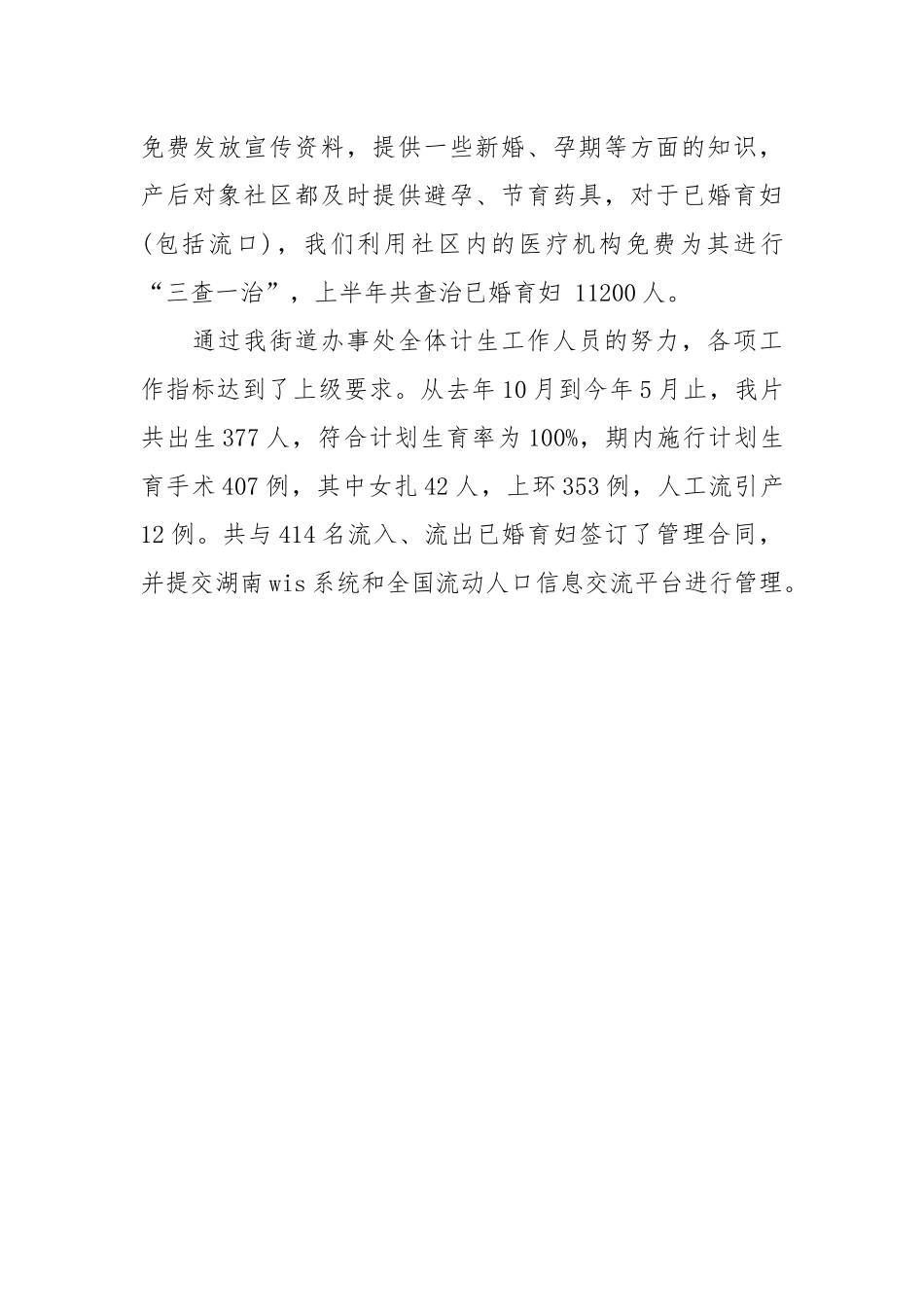 免费发放宣传资料，提供一些新婚、孕期等方面的知识，产后对象社区都及时提供避孕、节育药具，对于已婚育妇(包括流口)，我们利用社区内的医疗机构免费为其进行“三查一治”，上半年共查治已婚育妇 11200 人。

通过我街道办事处全体计生工作人员的努力，各项工作指标达到了上级要求。从去年 10 月到今年 5 月止，我片共出生 377 人，符合计划生育率为 100%，期内施行计划生育手术 407 例，其中女扎 42 人，上环 353 例，人工流引产 12 例。共与 414 名流入、流出已婚育妇签订了管理合同，并提交湖南 wis 系统和全国流动人口信息交流平台进行管理。